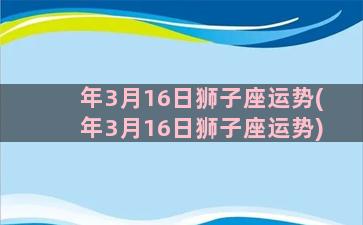 年3月16日狮子座运势(年3月16日狮子座运势)